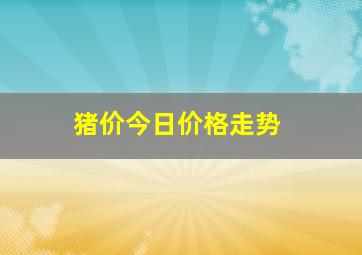 猪价今日价格走势